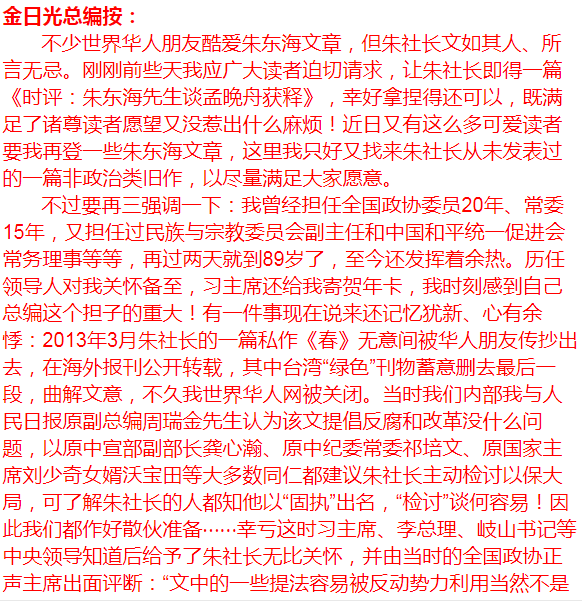 金日光总编按：

不少世界华人朋友酷爱朱东海文章，但朱社长文如其人、所言无忌。刚刚前些天我应广大读者迫切请求，让朱社长即得一篇《时评：朱东海先生谈孟晚舟获释》，幸好拿捏得还可以，既满足了诸尊读者愿望又没惹出什么麻烦！近日又有这么多可爱读者要我再登一些朱东海文章，这里我只好又找来朱社长从未发表过的一篇非政治类旧作，以尽量满足大家愿意。

不过要再三强调一下：我曾经担任全国政协委员20年、常委15年，又担任过民族与宗教委员会副主任和中国和平统一促进会常务理事等等，再过两天就到89岁了，至今还发挥着余热。历任领导人对我关怀备至，习主席还给我寄贺年卡，我时刻感到自己总编这个担子的重大！有一件事现在说来还记忆犹新、心有余悸：2013年3月朱社长的一篇私作《春》无意间被华人朋友传抄出去，在海外报刊公开转载，其中台湾“绿色”刊物蓄意删去最后一段，曲解文意，不久我世界华人网被关闭。当时我们内部我与人民日报原副总编周瑞金先生认为该文提倡反腐和改革没什么问题，以原中宣部副部长龚心瀚、原中纪委常委祁培文、原国家主席刘少奇女婿沃宝田等大多数同仁都建议朱社长主动检讨以保大局，可了解朱社长的人都知他以“固执”出名，“检讨”谈何容易！因此我们都作好散伙准备……幸亏这时习主席、李总理、岐山书记等中央领导知道后给予了朱社长无比关怀，并由当时的全国政协正声主席出面评断：“文中的一些提法容易被反动势力利用当然不是